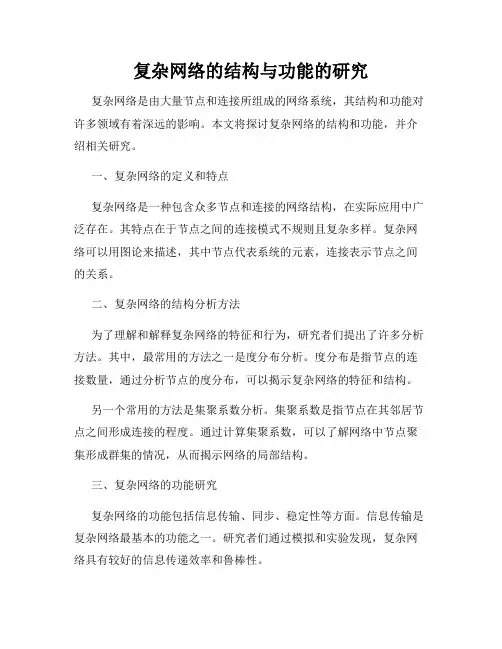 复杂网络的结构与功能的研究

复杂网络是由大量节点和连接所组成的网络系统，其结构和功能对许多领域有着深远的影响。本文将探讨复杂网络的结构和功能，并介绍相关研究。

一、复杂网络的定义和特点

复杂网络是一种包含众多节点和连接的网络结构，在实际应用中广泛存在。其特点在于节点之间的连接模式不规则且复杂多样。复杂网络可以用图论来描述，其中节点代表系统的元素，连接表示节点之间的关系。

二、复杂网络的结构分析方法

为了理解和解释复杂网络的特征和行为，研究者们提出了许多分析方法。其中，最常用的方法之一是度分布分析。度分布是指节点的连接数量，通过分析节点的度分布，可以揭示复杂网络的特征和结构。

另一个常用的方法是集聚系数分析。集聚系数是指节点在其邻居节点之间形成连接的程度。通过计算集聚系数，可以了解网络中节点聚集形成群集的情况，从而揭示网络的局部结构。

三、复杂网络的功能研究

复杂网络的功能包括信息传输、同步、稳定性等方面。信息传输是复杂网络最基本的功能之一。研究者们通过模拟和实验发现，复杂网络具有较好的信息传递效率和鲁棒性。